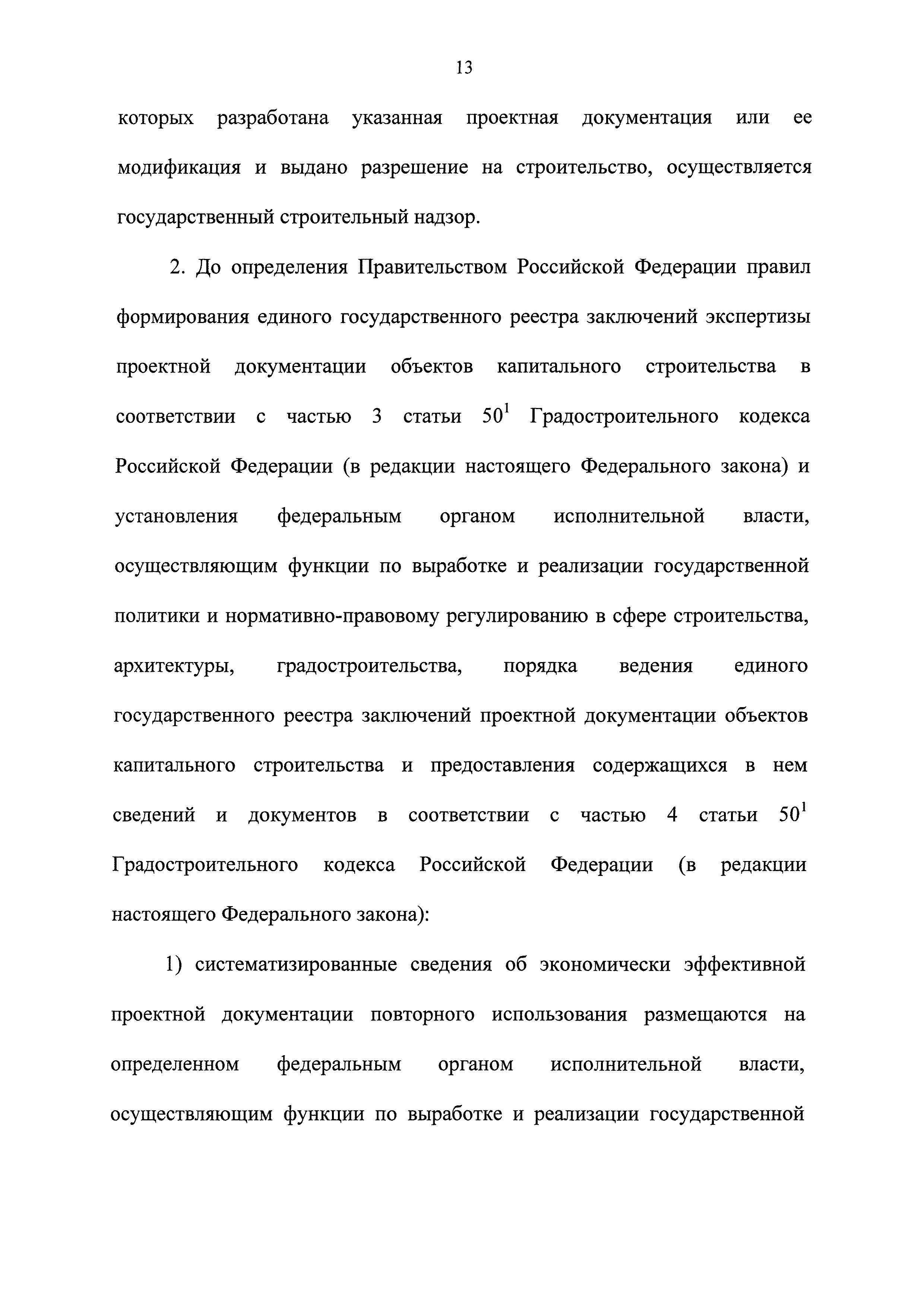 13

которых разработана указанная проектная документация или ее модификация и выдано разрешение на строительство, осуществляется государственный строительный надзор.

2. До определения Правительством Российской Федерации правил формирования единого государственного реестра заключений экспертизы проектной документации объектов капитального строительства в соответствии с частью 3 статьи $50^1$ Градостроительного кодекса Российской Федерации (в редакции настоящего Федерального закона) и установления федеральным органом исполнительной власти, осуществляющим функции по выработке и реализации государственной политики и нормативно-правовому регулированию в сфере строительства, архитектуры, градостроительства, порядка ведения единого государственного реестра заключений проектной документации объектов капитального строительства и предоставления содержащихся в нем сведений и документов в соответствии с частью 4 статьи $50^1$ Градостроительного кодекса Российской Федерации (в редакции настоящего Федерального закона):

1) систематизированные сведения об экономически эффективной проектной документации повторного использования размещаются на определенном федеральным органом исполнительной власти, осуществляющим функции по выработке и реализации государственной